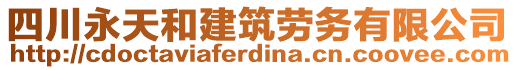 四川永天和建筑劳务有限公司
http://cdoctaviaferdina.cn.coovee.com